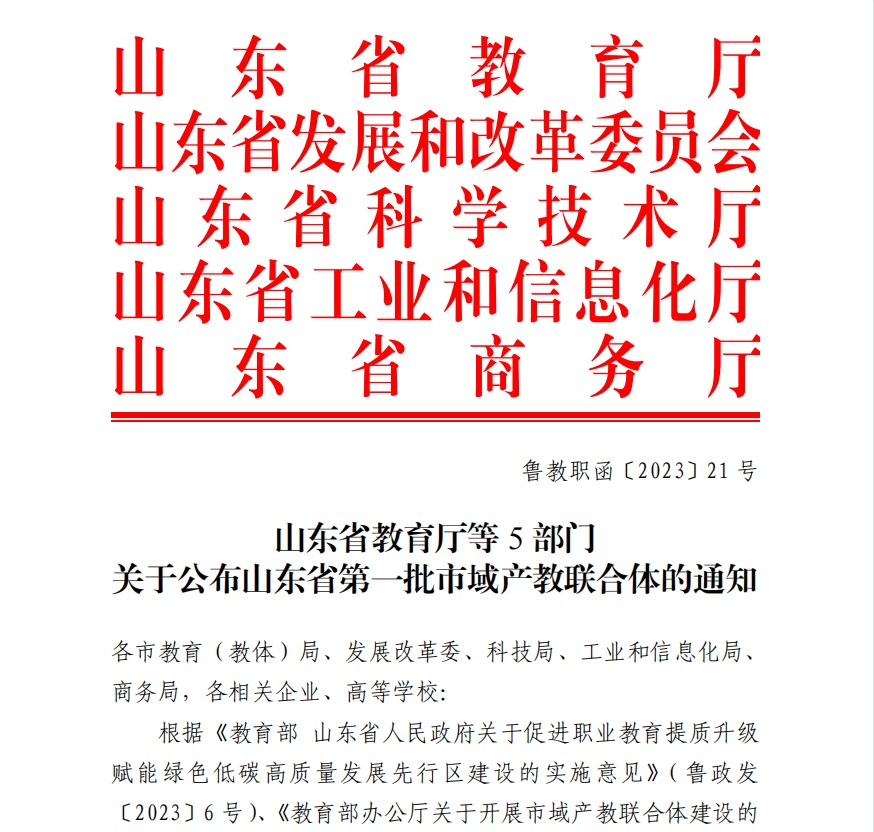 山东省教育厅
山东省发展和改革委员会
山东省科学技术厅
山东省工业和信息化厅
山东省商务厅

鲁教职函〔2023〕21号

山东省教育厅等5部门
关于公布山东省第一批市域产教联合体的通知

各市教育（教体）局、发展改革委、科技局、工业和信息化局、商务局，各相关企业、高等学校：

根据《教育部 山东省人民政府关于促进职业教育提质升级赋能绿色低碳高质量发展先行区建设的实施意见》（鲁政发〔2023〕6号）、《教育部办公厅关于开展市域产教联合体建设的